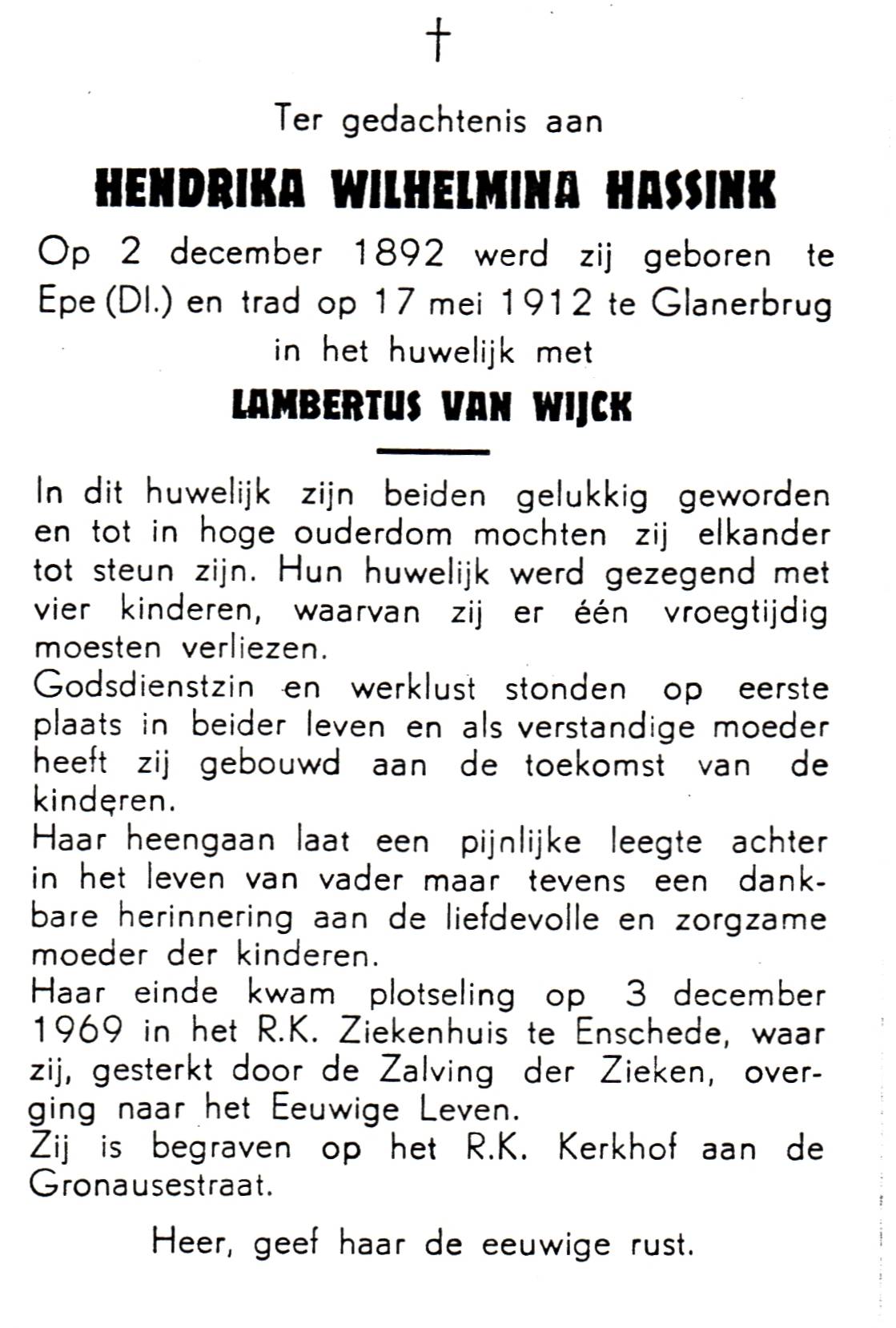 †

Ter gedachtenis aan

HENDRIKA WILHELMINA HASSINK

Op 2 december 1892 werd zij geboren te Epe (Dl.) en trad op 17 mei 1912 te Glanerbrug in het huwelijk met

LAMBERTUS VAN WIJCK

In dit huwelijk zijn beiden gelukkig geworden en tot in hoge ouderdom mochten zij elkander tot steun zijn. Hun huwelijk werd gezegend met vier kinderen, waarvan zij er één vroegtijdig moesten verliezen.
Godsdienstzin en werklust stonden op eerste plaats in beider leven en als verstandige moeder heeft zij gebouwd aan de toekomst van de kinderen.
Haar heengaan laat een pijnlijke leegte achter in het leven van vader maar tevens een dankbare herinnering aan de liefdevolle en zorgzame moeder der kinderen.
Haar einde kwam plotseling op 3 december 1969 in het R.K. Ziekenhuis te Enschede, waar zij, gesterkt door de Zalving der Zieken, overging naar het Eeuwige Leven.
Zij is begraven op het R.K. Kerkhof aan de Gronausestraat.

Heer, geef haar de eeuwige rust.